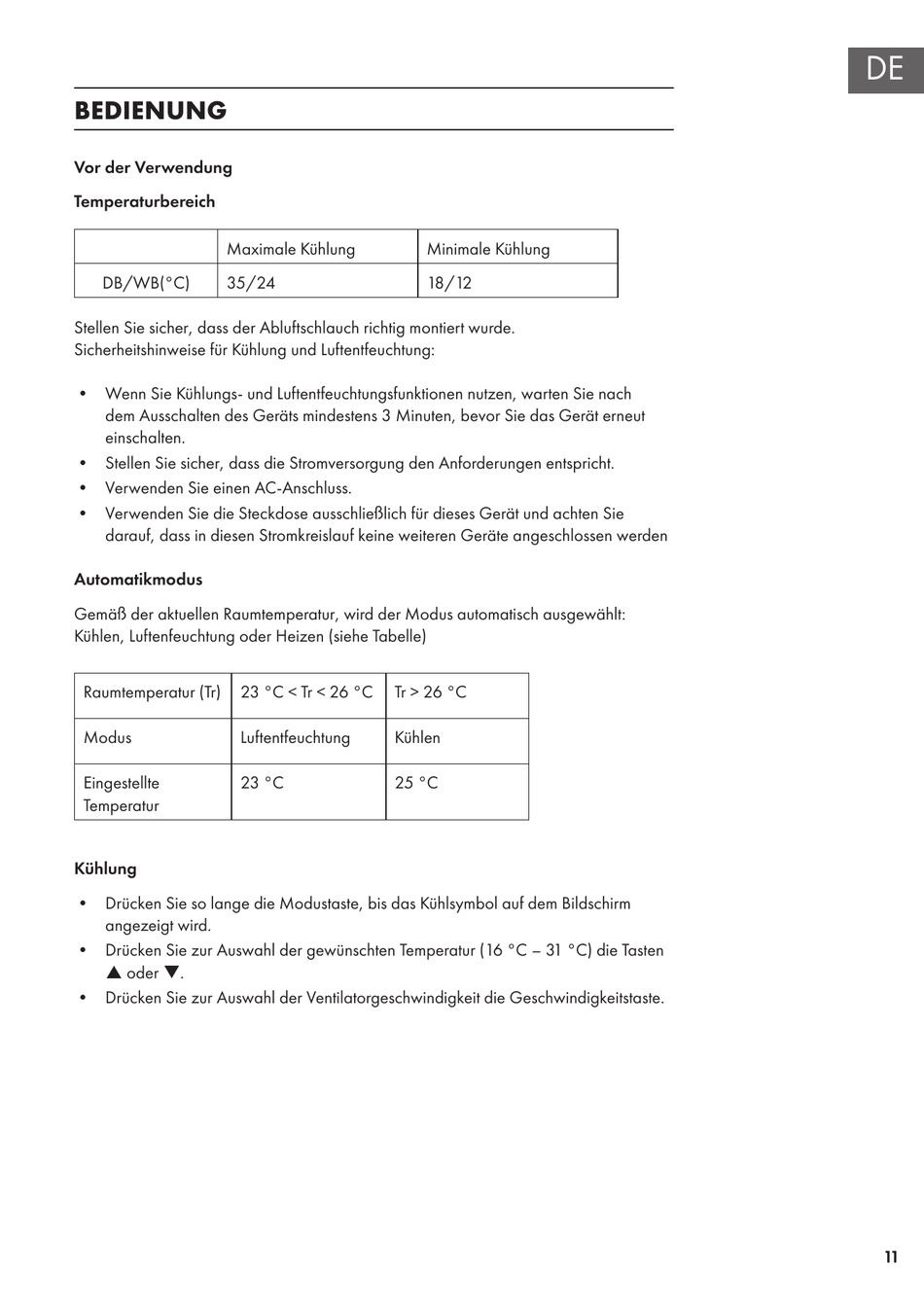 DE

BEDIENUNG

Vor der Verwendung

Temperaturbereich

|  | Maximale Kühlung | Minimale Kühlung |
|---|---|---|
| DB/WB(°C) | 35/24 | 18/12 |

Stellen Sie sicher, dass der Abluftschlauch richtig montiert wurde.
Sicherheitshinweise für Kühlung und Luftentfeuchtung:

• Wenn Sie Kühlungs- und Luftentfeuchtungsfunktionen nutzen, warten Sie nach dem Ausschalten des Geräts mindestens 3 Minuten, bevor Sie das Gerät erneut einschalten.
• Stellen Sie sicher, dass die Stromversorgung den Anforderungen entspricht.
• Verwenden Sie einen AC-Anschluss.
• Verwenden Sie die Steckdose ausschließlich für dieses Gerät und achten Sie darauf, dass in diesen Stromkreislauf keine weiteren Geräte angeschlossen werden

Automatikmodus

Gemäß der aktuellen Raumtemperatur, wird der Modus automatisch ausgewählt: Kühlen, Luftenfeuchtung oder Heizen (siehe Tabelle)

| Raumtemperatur (Tr) | 23 °C < Tr < 26 °C | Tr > 26 °C |
|---|---|---|
| Modus | Luftentfeuchtung | Kühlen |
| Eingestellte Temperatur | 23 °C | 25 °C |

Kühlung

• Drücken Sie so lange die Modustaste, bis das Kühlsymbol auf dem Bildschirm angezeigt wird.
• Drücken Sie zur Auswahl der gewünschten Temperatur (16 °C – 31 °C) die Tasten ▲ oder ▼.
• Drücken Sie zur Auswahl der Ventilatorgeschwindigkeit die Geschwindigkeitstaste.

11